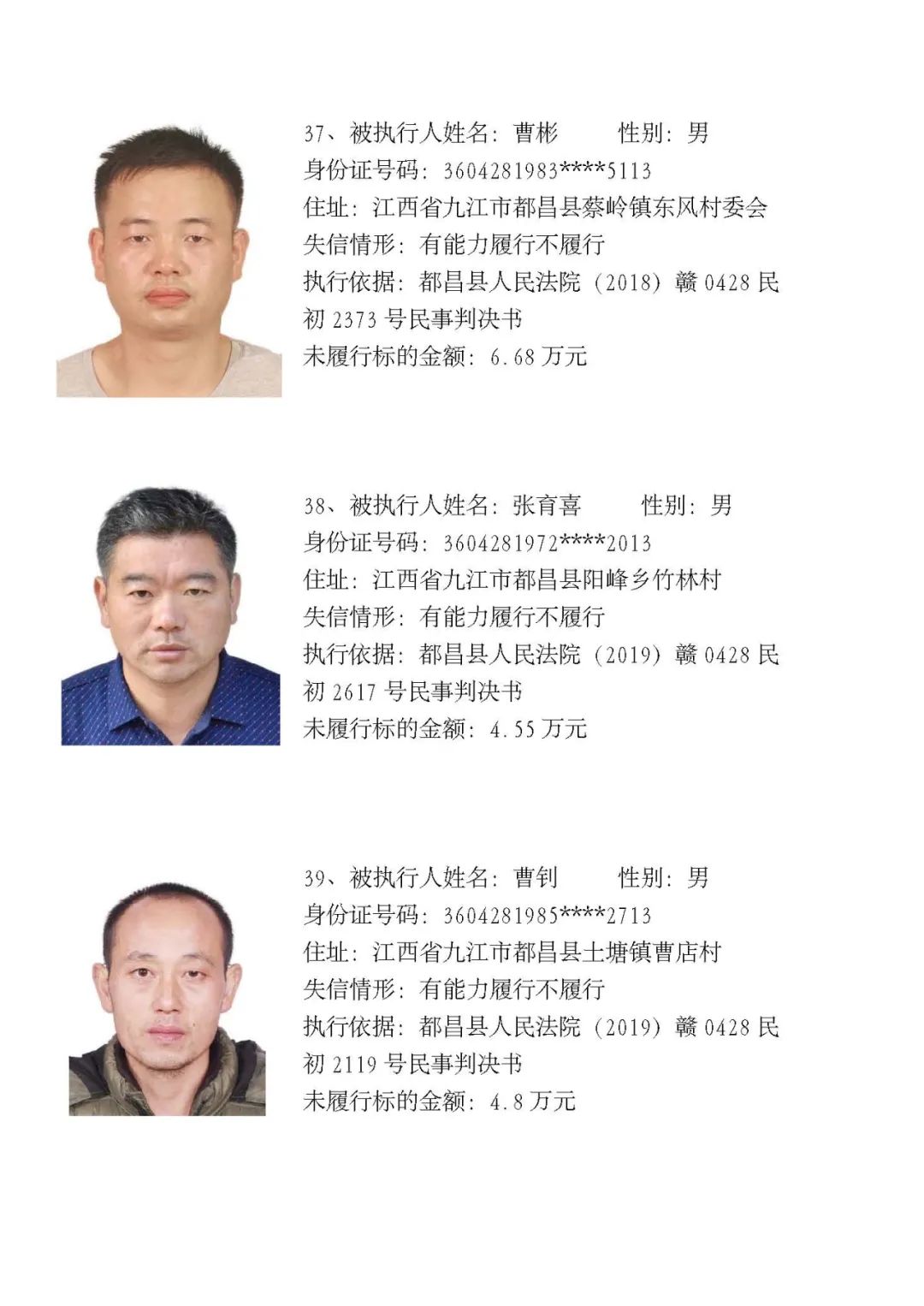 37、被执行人姓名：曹彬　　性别：男
身份证号码：3604281983****5113
住址：江西省九江市都昌县蔡岭镇东风村委会
失信情形：有能力履行不履行
执行依据：都昌县人民法院（2018）赣 0428 民初 2373 号民事判决书
未履行标的金额：6.68 万元

38、被执行人姓名：张育喜　　性别：男
身份证号码：3604281972****2013
住址：江西省九江市都昌县阳峰乡竹林村
失信情形：有能力履行不履行
执行依据：都昌县人民法院（2019）赣 0428 民初 2617 号民事判决书
未履行标的金额：4.55 万元

39、被执行人姓名：曹钊　　性别：男
身份证号码：3604281985****2713
住址：江西省九江市都昌县土塘镇曹店村
失信情形：有能力履行不履行
执行依据：都昌县人民法院（2019）赣 0428 民初 2119 号民事判决书
未履行标的金额：4.8 万元